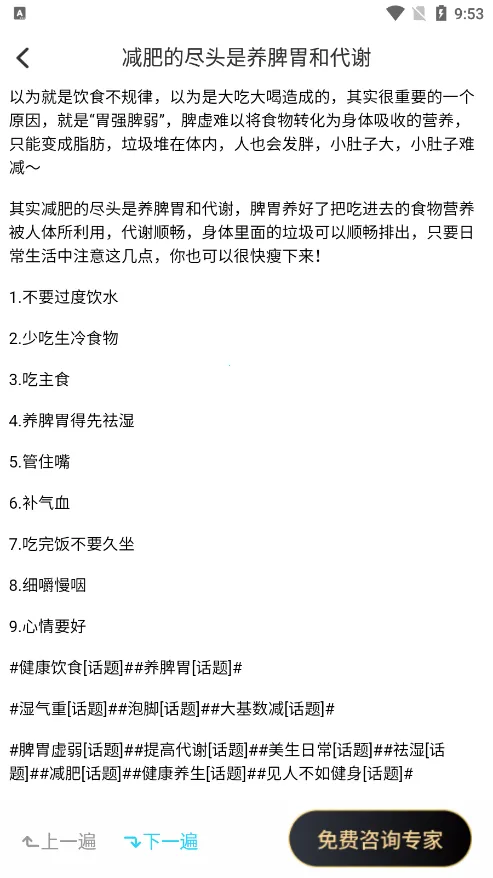 9:53

减肥的尽头是养脾胃和代谢

以为就是饮食不规律，以为是大吃大喝造成的，其实很重要的一个原因，就是“胃强脾弱”，脾虚难以将食物转化为身体吸收的营养，只能变成脂肪，垃圾堆在体内，人也会发胖，小肚子大，小肚子难减～

其实减肥的尽头是养脾胃和代谢，脾胃养好了把吃进去的食物营养被人体所利用，代谢顺畅，身体里面的垃圾可以顺畅排出，只要日常生活中注意这几点，你也可以很快瘦下来！

1.不要过度饮水

2.少吃生冷食物

3.吃主食

4.养脾胃得先祛湿

5.管住嘴

6.补气血

7.吃完饭不要久坐

8.细嚼慢咽

9.心情要好

#健康饮食[话题]##养脾胃[话题]#

#湿气重[话题]##泡脚[话题]##大基数减[话题]#

#脾胃虚弱[话题]##提高代谢[话题]##美生日常[话题]##祛湿[话题]##减肥[话题]##健康养生[话题]##见人不如健身[话题]#

上一遍 下一遍 免费咨询专家